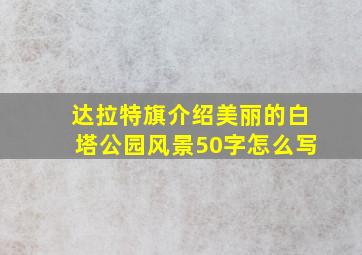 达拉特旗介绍美丽的白塔公园风景50字怎么写